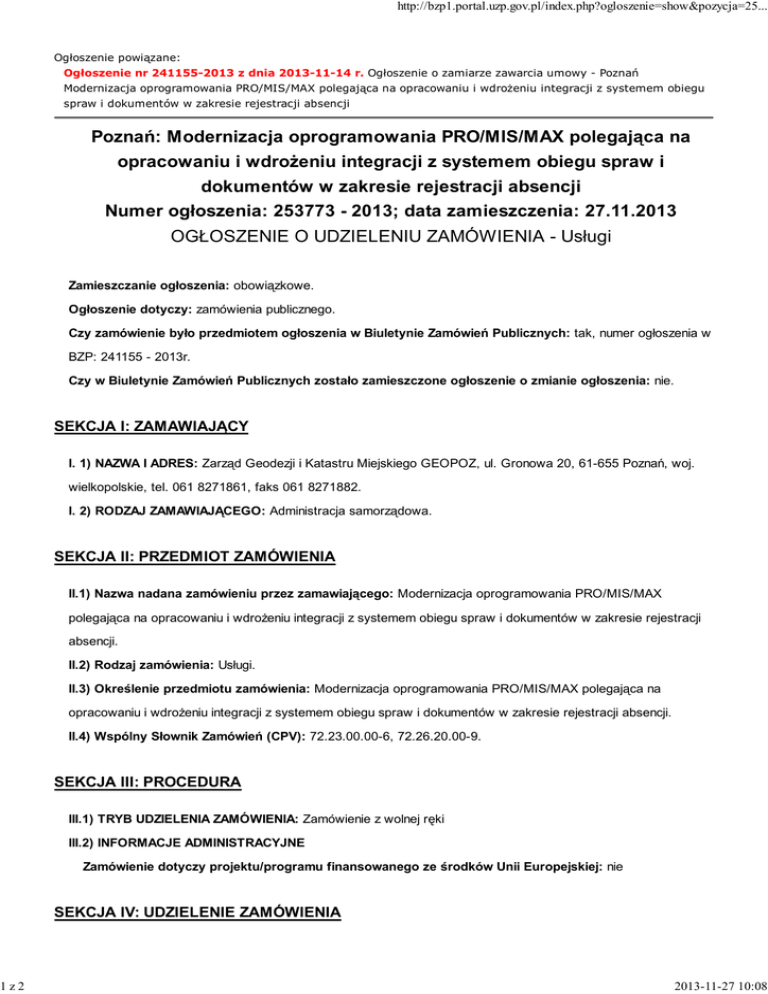 http://bzp1.portal.uzp.gov.pl/index.php?ogloszenie=show&pozycja=25...

Ogłoszenie powiązane:
Ogłoszenie nr 241155-2013 z dnia 2013-11-14 r. Ogłoszenie o zamiarze zawarcia umowy - Poznań Modernizacja oprogramowania PRO/MIS/MAX polegająca na opracowaniu i wdrożeniu integracji z systemem obiegu spraw i dokumentów w zakresie rejestracji absencji

Poznań: Modernizacja oprogramowania PRO/MIS/MAX polegająca na opracowaniu i wdrożeniu integracji z systemem obiegu spraw i dokumentów w zakresie rejestracji absencji
Numer ogłoszenia: 253773 - 2013; data zamieszczenia: 27.11.2013
OGŁOSZENIE O UDZIELENIU ZAMÓWIENIA - Usługi

Zamieszczanie ogłoszenia: obowiązkowe.

Ogłoszenie dotyczy: zamówienia publicznego.

Czy zamówienie było przedmiotem ogłoszenia w Biuletynie Zamówień Publicznych: tak, numer ogłoszenia w BZP: 241155 - 2013r.

Czy w Biuletynie Zamówień Publicznych zostało zamieszczone ogłoszenie o zmianie ogłoszenia: nie.

SEKCJA I: ZAMAWIAJĄCY

I. 1) NAZWA I ADRES: Zarząd Geodezji i Katastru Miejskiego GEOPOZ, ul. Gronowa 20, 61-655 Poznań, woj. wielkopolskie, tel. 061 8271861, faks 061 8271882.

I. 2) RODZAJ ZAMAWIAJĄCEGO: Administracja samorządowa.

SEKCJA II: PRZEDMIOT ZAMÓWIENIA

II.1) Nazwa nadana zamówieniu przez zamawiającego: Modernizacja oprogramowania PRO/MIS/MAX polegająca na opracowaniu i wdrożeniu integracji z systemem obiegu spraw i dokumentów w zakresie rejestracji absencji.

II.2) Rodzaj zamówienia: Usługi.

II.3) Określenie przedmiotu zamówienia: Modernizacja oprogramowania PRO/MIS/MAX polegająca na opracowaniu i wdrożeniu integracji z systemem obiegu spraw i dokumentów w zakresie rejestracji absencji.

II.4) Wspólny Słownik Zamówień (CPV): 72.23.00.00-6, 72.26.20.00-9.

SEKCJA III: PROCEDURA

III.1) TRYB UDZIELENIA ZAMÓWIENIA: Zamówienie z wolnej ręki

III.2) INFORMACJE ADMINISTRACYJNE

Zamówienie dotyczy projektu/programu finansowanego ze środków Unii Europejskiej: nie

SEKCJA IV: UDZIELENIE ZAMÓWIENIA

1 z 2

2013-11-27 10:08